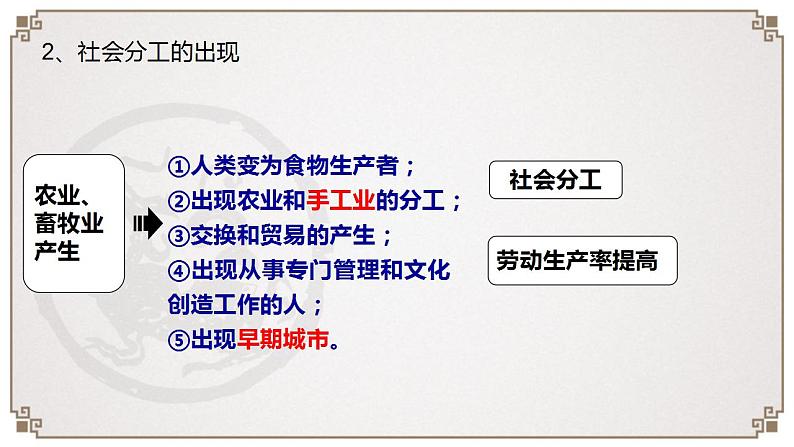 2、社会分工的出现

农业、畜牧业产生

①人类变为食物生产者；
②出现农业和手工业的分工；
③交换和贸易的产生；
④出现从事专门管理和文化创造工作的人；
⑤出现早期城市。

社会分工

劳动生产率提高